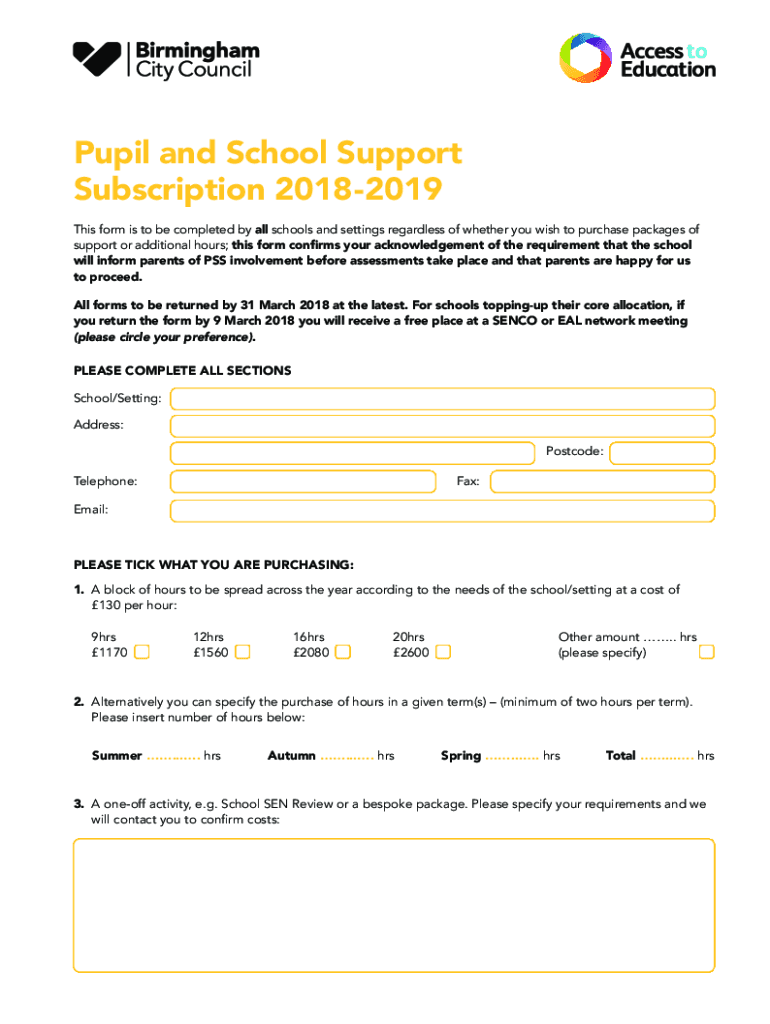 Birmingham City Council

Access to Education

Pupil and School Support Subscription 2018-2019

This form is to be completed by all schools and settings regardless of whether you wish to purchase packages of support or additional hours; this form confirms your acknowledgement of the requirement that the school will inform parents of PSS involvement before assessments take place and that parents are happy for us to proceed.

All forms to be returned by 31 March 2018 at the latest. For schools topping-up their core allocation, if you return the form by 9 March 2018 you will receive a free place at a SENCO or EAL network meeting (please circle your preference).

PLEASE COMPLETE ALL SECTIONS

School/Setting:

Address:

Postcode:

Telephone:

Fax:

Email:

PLEASE TICK WHAT YOU ARE PURCHASING:

1. A block of hours to be spread across the year according to the needs of the school/setting at a cost of £130 per hour:

9hrs £1170

12hrs £1560

16hrs £2080

20hrs £2600

Other amount …….. hrs (please specify)

2. Alternatively you can specify the purchase of hours in a given term(s) – (minimum of two hours per term). Please insert number of hours below:

Summer ………… hrs

Autumn ………… hrs

Spring ………… hrs

Total ………… hrs

3. A one-off activity, e.g. School SEN Review or a bespoke package. Please specify your requirements and we will contact you to confirm costs: